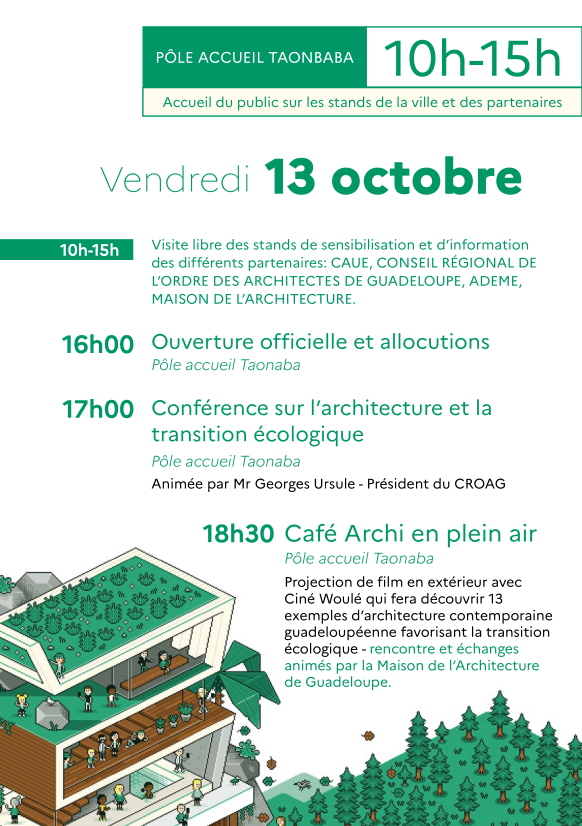 PÔLE ACCUEIL TAONBABA 10h-15h

Accueil du public sur les stands de la ville et des partenaires

Vendredi 13 octobre

10h-15h Visite libre des stands de sensibilisation et d'information des différents partenaires: CAUE, CONSEIL RÉGIONAL DE L'ORDRE DES ARCHITECTES DE GUADELOUPE, ADEME, MAISON DE L'ARCHITECTURE.

16h00 Ouverture officielle et allocutions
Pôle accueil Taonaba

17h00 Conférence sur l'architecture et la transition écologique
Pôle accueil Taonaba
Animée par Mr Georges Ursule - Président du CROAG

18h30 Café Archi en plein air
Pôle accueil Taonaba
Projection de film en extérieur avec Ciné Woulé qui fera découvrir 13 exemples d'architecture contemporaine guadeloupéenne favorisant la transition écologique - rencontre et échanges animés par la Maison de l'Architecture de Guadeloupe.